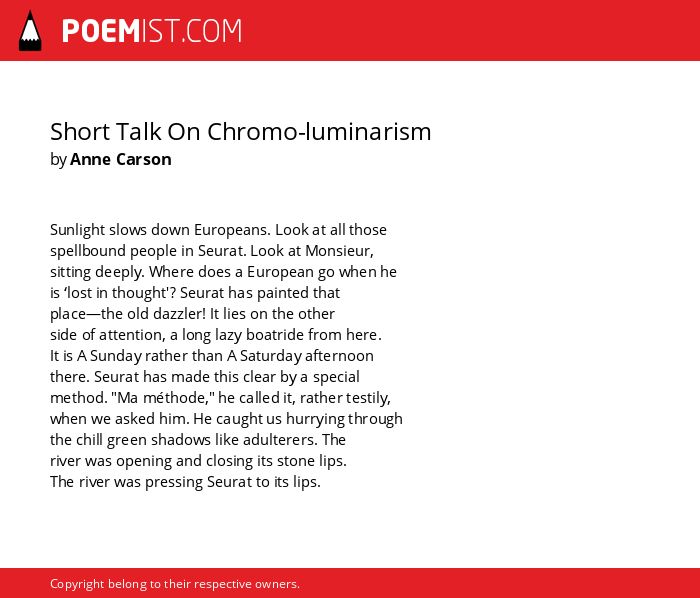 POEMIST.COM

Short Talk On Chromo-luminarism
by Anne Carson

Sunlight slows down Europeans. Look at all those
spellbound people in Seurat. Look at Monsieur,
sitting deeply. Where does a European go when he
is ‘lost in thought'? Seurat has painted that
place—the old dazzler! It lies on the other
side of attention, a long lazy boatride from here.
It is A Sunday rather than A Saturday afternoon
there. Seurat has made this clear by a special
method. "Ma méthode," he called it, rather testily,
when we asked him. He caught us hurrying through
the chill green shadows like adulterers. The
river was opening and closing its stone lips.
The river was pressing Seurat to its lips.

Copyright belong to their respective owners.